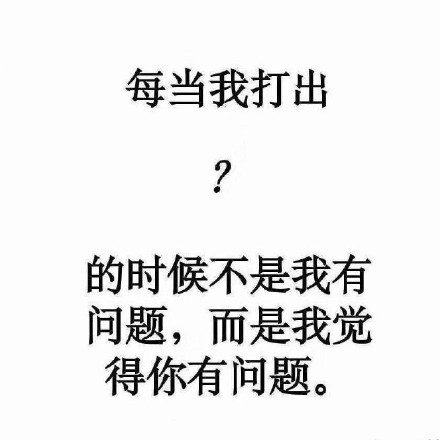 每当我打出

?

的时候不是我有问题，而是我觉得你有问题。